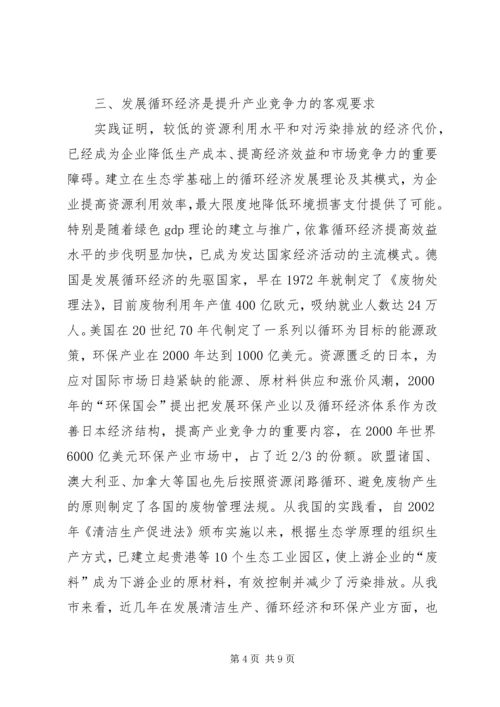 三、发展循环经济是提升产业竞争力的客观要求

实践证明，较低的资源利用水平和对污染排放的经济代价，已经成为企业降低生产成本、提高经济效益和市场竞争力的重要障碍。建立在生态学基础上的循环经济发展理论及其模式，为企业提高资源利用效率，最大限度地降低环境损害支付提供了可能。特别是随着绿色 gdp 理论的建立与推广，依靠循环经济提高效益水平的步伐明显加快，已成为发达国家经济活动的主流模式。德国是发展循环经济的先驱国家，早在 1972 年就制定了《废物处理法》，目前废物利用年产值 400 亿欧元，吸纳就业人数达 24 万人。美国在 20 世纪 70 年代制定了一系列以循环为目标的能源政策，环保产业在 2000 年达到 1000 亿美元。资源匮乏的日本，为应对国际市场日趋紧缺的能源、原材料供应和涨价风潮，2000 年的“环保国会”提出把发展环保产业以及循环经济体系作为改善日本经济结构，提高产业竞争力的重要内容，在 2000 年世界 6000 亿美元环保产业市场中，占了近 2/3 的份额。欧盟诸国、澳大利亚、加拿大等国也先后按照资源闭路循环、避免废物产生的原则制定了各国的废物管理法规。从我国的实践看，自 2002 年《清洁生产促进法》颁布实施以来，根据生态学原理的组织生产方式，已建立起贵港等 10 个生态工业园区，使上游企业的“废料”成为下游企业的原材料，有效控制并减少了污染排放。从我市来看，近几年在发展清洁生产、循环经济和环保产业方面，也

第 4 页 共 9 页